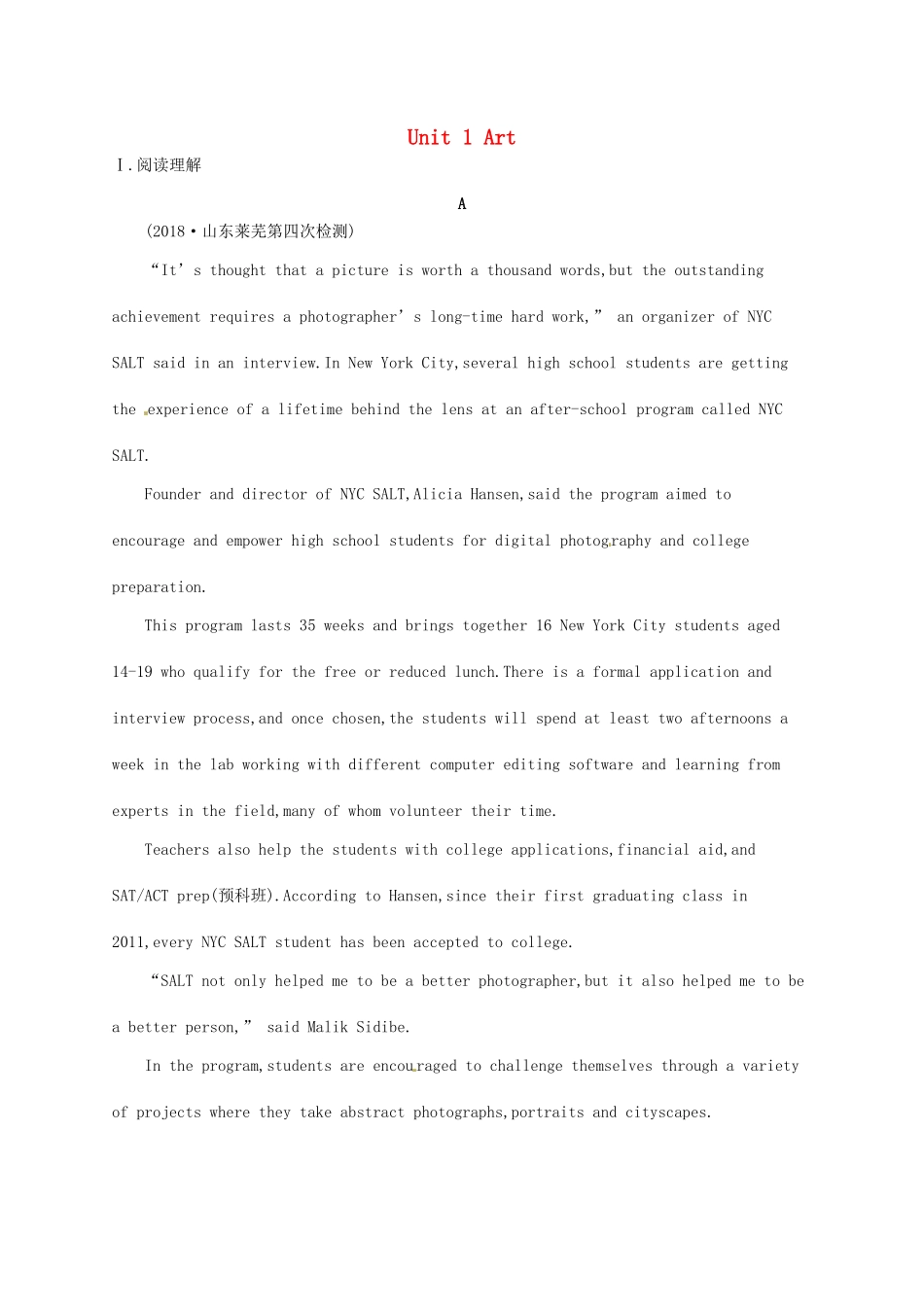 Unit 1 Art

Ⅰ.阅读理解

A

(2018·山东莱芜第四次检测)

“It’s thought that a picture is worth a thousand words,but the outstanding achievement requires a photographer’s long-time hard work,” an organizer of NYC SALT said in an interview.In New York City,several high school students are getting the experience of a lifetime behind the lens at an after-school program called NYC SALT.

Founder and director of NYC SALT,Alicia Hansen,said the program aimed to encourage and empower high school students for digital photography and college preparation.

This program lasts 35 weeks and brings together 16 New York City students aged 14-19 who qualify for the free or reduced lunch.There is a formal application and interview process,and once chosen,the students will spend at least two afternoons a week in the lab working with different computer editing software and learning from experts in the field,many of whom volunteer their time.

Teachers also help the students with college applications,financial aid,and SAT/ACT prep(预科班).According to Hansen,since their first graduating class in 2011,every NYC SALT student has been accepted to college.

“SALT not only helped me to be a better photographer,but it also helped me to be a better person,” said Malik Sidibe.

In the program,students are encouraged to challenge themselves through a variety of projects where they take abstract photographs,portraits and cityscapes.